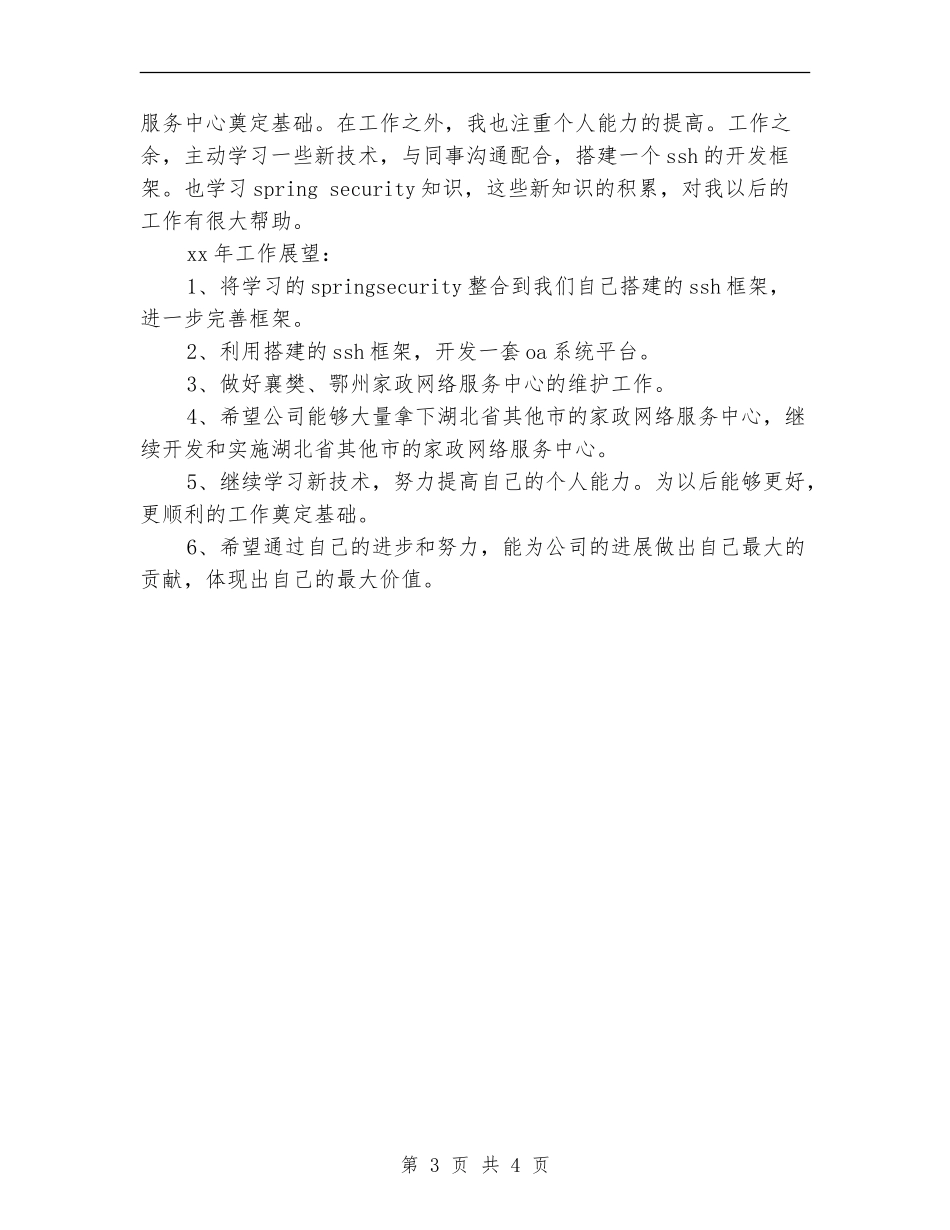 服务中心奠定基础。在工作之外，我也注重个人能力的提高。工作之余，主动学习一些新技术，与同事沟通配合，搭建一个ssh的开发框架。也学习spring security知识，这些新知识的积累，对我以后的工作有很大帮助。

xx年工作展望：

1、将学习的springsecurity整合到我们自己搭建的ssh框架，进一步完善框架。

2、利用搭建的ssh框架，开发一套oa系统平台。

3、做好襄樊、鄂州家政网络服务中心的维护工作。

4、希望公司能够大量拿下湖北省其他市的家政网络服务中心，继续开发和实施湖北省其他市的家政网络服务中心。

5、继续学习新技术，努力提高自己的个人能力。为以后能够更好，更顺利的工作奠定基础。

6、希望通过自己的进步和努力，能为公司的进展做出自己最大的贡献，体现出自己的最大价值。

第 3 页 共 4 页